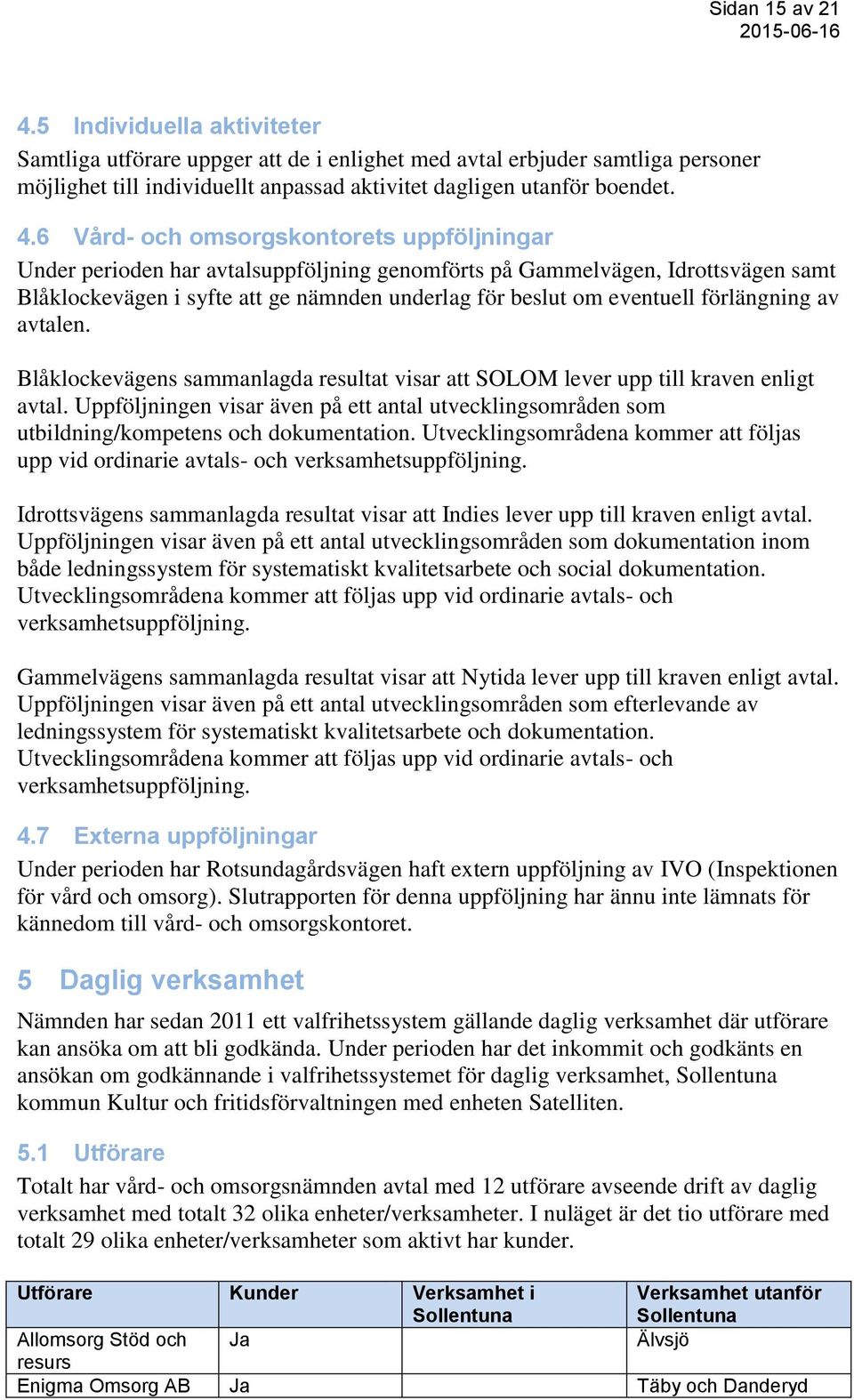 Sidan 15 av 21
2015-06-16

4.5 Individuella aktiviteter

Samtliga utförare uppger att de i enlighet med avtal erbjuder samtliga personer möjlighet till individuellt anpassad aktivitet dagligen utanför boendet.

4.6 Vård- och omsorgskontorets uppföljningar

Under perioden har avtalsuppföljning genomförts på Gammelvägen, Idrottsvägen samt Blåklockevägen i syfte att ge nämnden underlag för beslut om eventuell förlängning av avtalen.

Blåklockevägens sammanlagda resultat visar att SOLOM lever upp till kraven enligt avtal. Uppföljningen visar även på ett antal utvecklingsområden som utbildning/kompetens och dokumentation. Utvecklingsområdena kommer att följas upp vid ordinarie avtals- och verksamhetsuppföljning.

Idrottsvägens sammanlagda resultat visar att Indies lever upp till kraven enligt avtal. Uppföljningen visar även på ett antal utvecklingsområden som dokumentation inom både ledningssystem för systematiskt kvalitetsarbete och social dokumentation. Utvecklingsområdena kommer att följas upp vid ordinarie avtals- och verksamhetsuppföljning.

Gammelvägens sammanlagda resultat visar att Nytida lever upp till kraven enligt avtal. Uppföljningen visar även på ett antal utvecklingsområden som efterlevande av ledningssystem för systematiskt kvalitetsarbete och dokumentation. Utvecklingsområdena kommer att följas upp vid ordinarie avtals- och verksamhetsuppföljning.

4.7 Externa uppföljningar

Under perioden har Rotsundagårdsvägen haft extern uppföljning av IVO (Inspektionen för vård och omsorg). Slutrapporten för denna uppföljning har ännu inte lämnats för kännedom till vård- och omsorgskontoret.

5 Daglig verksamhet

Nämnden har sedan 2011 ett valfrihetssystem gällande daglig verksamhet där utförare kan ansöka om att bli godkända. Under perioden har det inkommit och godkänts en ansökan om godkännande i valfrihetssystemet för daglig verksamhet, Sollentuna kommun Kultur och fritidsförvaltningen med enheten Satelliten.

5.1 Utförare

Totalt har vård- och omsorgsnämnden avtal med 12 utförare avseende drift av daglig verksamhet med totalt 32 olika enheter/verksamheter. I nuläget är det tio utförare med totalt 29 olika enheter/verksamheter som aktivt har kunder.

| Utförare | Kunder | Verksamhet i Sollentuna | Verksamhet utanför Sollentuna |
|---|---|---|---|
| Allomsorg Stöd och resurs | Ja | | Älvsjö |
| Enigma Omsorg AB | Ja | | Täby och Danderyd |